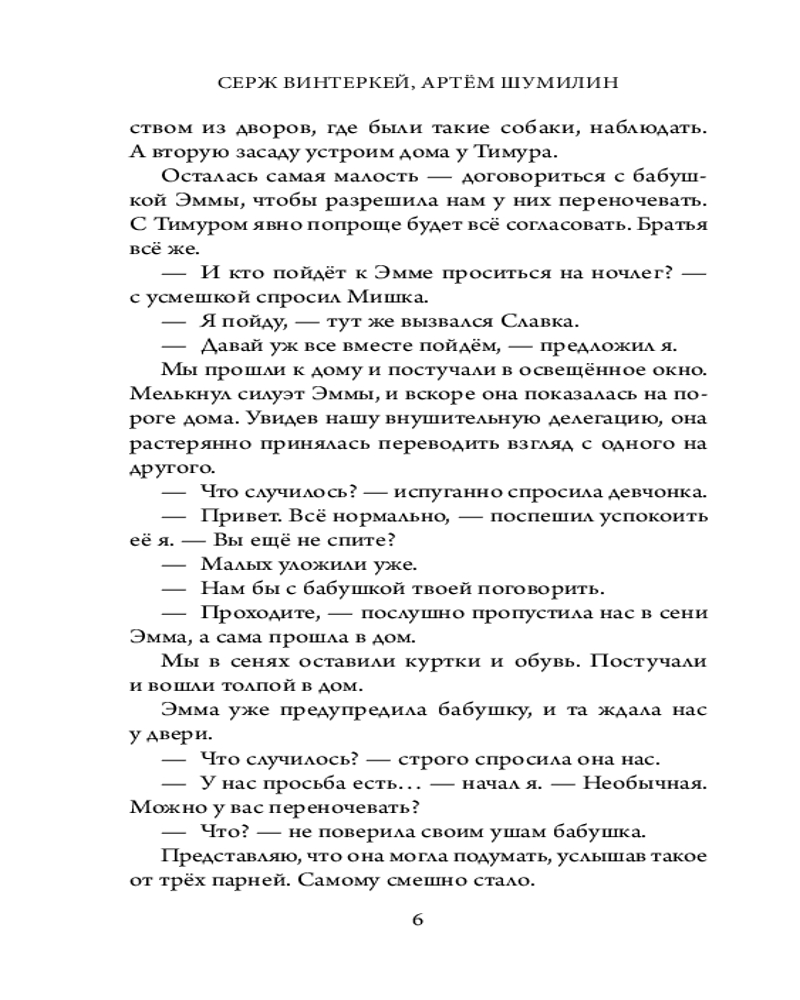 СЕРЖ ВИНТЕРКЕЙ, АРТЁМ ШУМИЛИН

ством из дворов, где были такие собаки, наблюдать. А вторую засаду устроим дома у Тимура.

Осталась самая малость — договориться с бабушкой Эммы, чтобы разрешила нам у них переночевать. С Тимуром явно попроще будет всё согласовать. Братья всё же.

— И кто пойдёт к Эмме проситься на ночлег? — с усмешкой спросил Мишка.

— Я пойду, — тут же вызвался Славка.

— Давай уж все вместе пойдём, — предложил я.

Мы прошли к дому и постучали в освещённое окно. Мелькнул силуэт Эммы, и вскоре она показалась на пороге дома. Увидев нашу внушительную делегацию, она растерянно принялась переводить взгляд с одного на другого.

— Что случилось? — испуганно спросила девчонка.

— Привет. Всё нормально, — поспешил успокоить её я. — Вы ещё не спите?

— Малых уложили уже.

— Нам бы с бабушкой твоей поговорить.

— Проходите, — послушно пропустила нас в сени Эмма, а сама прошла в дом.

Мы в сенях оставили куртки и обувь. Постучали и вошли толпой в дом.

Эмма уже предупредила бабушку, и та ждала нас у двери.

— Что случилось? — строго спросила она нас.

— У нас просьба есть... — начал я. — Необычная. Можно у вас переночевать?

— Что? — не поверила своим ушам бабушка.

Представляю, что она могла подумать, услышав такое от трёх парней. Самому смешно стало.

6